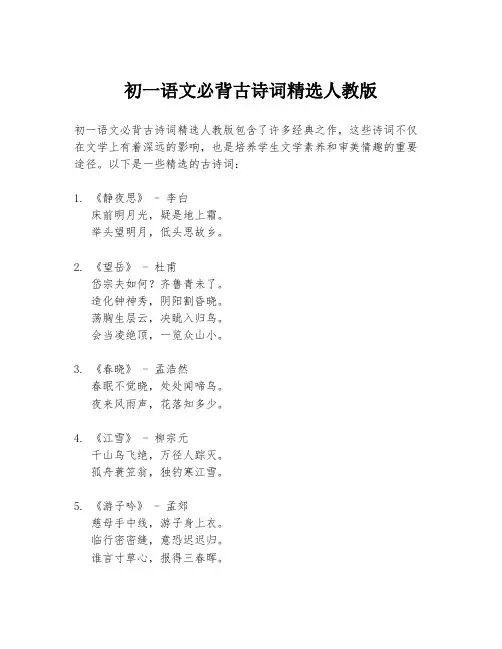 初一语文必背古诗词精选人教版

初一语文必背古诗词精选人教版包含了许多经典之作，这些诗词不仅在文学上有着深远的影响，也是培养学生文学素养和审美情趣的重要途径。以下是一些精选的古诗词：

1. 《静夜思》 - 李白
床前明月光，疑是地上霜。
举头望明月，低头思故乡。

2. 《望岳》 - 杜甫
岱宗夫如何？齐鲁青未了。
造化钟神秀，阴阳割昏晓。
荡胸生层云，决眦入归鸟。
会当凌绝顶，一览众山小。

3. 《春晓》 - 孟浩然
春眠不觉晓，处处闻啼鸟。
夜来风雨声，花落知多少。

4. 《江雪》 - 柳宗元
千山鸟飞绝，万径人踪灭。
孤舟蓑笠翁，独钓寒江雪。

5. 《游子吟》 - 孟郊
慈母手中线，游子身上衣。
临行密密缝，意恐迟迟归。
谁言寸草心，报得三春晖。